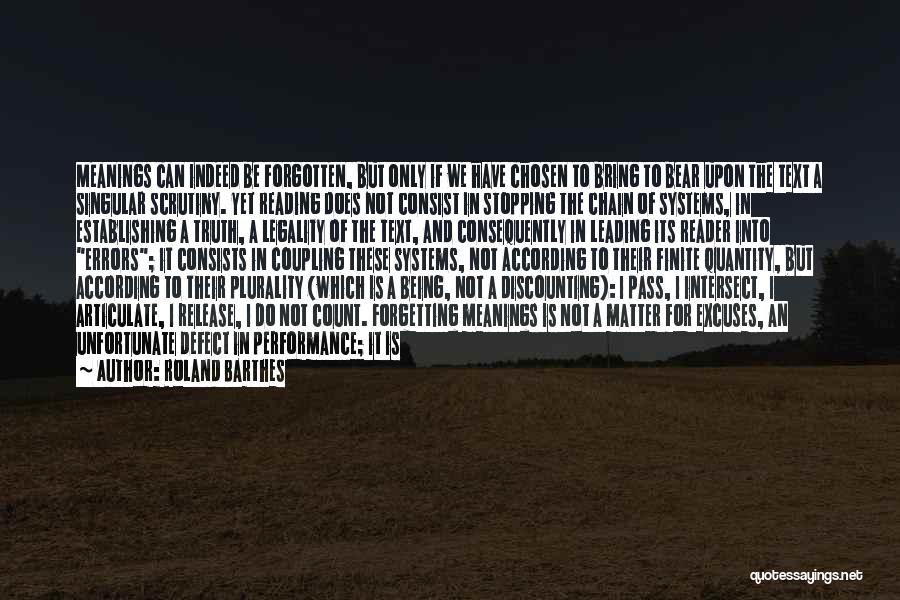 MEANINGS CAN INDEED BE FORGOTTEN, BUT ONLY IF WE HAVE CHOSEN TO BRING TO BEAR UPON THE TEXT A SINGULAR SCRUTINY. YET READING DOES NOT CONSIST IN STOPPING THE CHAIN OF SYSTEMS, IN ESTABLISHING A TRUTH, A LEGALITY OF THE TEXT, AND CONSEQUENTLY IN LEADING ITS READER INTO "ERRORS"; IT CONSISTS IN COUPLING THESE SYSTEMS, NOT ACCORDING TO THEIR FINITE QUANTITY, BUT ACCORDING TO THEIR PLURALITY (WHICH IS A BEING, NOT A DISCOUNTING): I PASS, I INTERSECT, I ARTICULATE, I RELEASE, I DO NOT COUNT. FORGETTING MEANINGS IS NOT A MATTER FOR EXCUSES, AN UNFORTUNATE DEFECT IN PERFORMANCE; IT IS

~ AUTHOR: ROLAND BARTHES

quotessayings.net